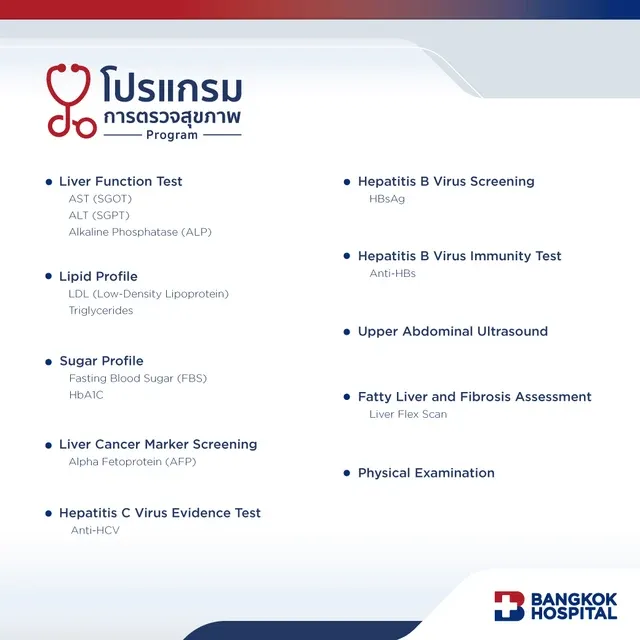 โปรแกรม
การตรวจสุขภาพ
Program

• Liver Function Test
AST (SGOT)
ALT (SGPT)
Alkaline Phosphatase (ALP)

• Lipid Profile
LDL (Low-Density Lipoprotein)
Triglycerides

• Sugar Profile
Fasting Blood Sugar (FBS)
HbA1C

• Liver Cancer Marker Screening
Alpha Fetoprotein (AFP)

• Hepatitis C Virus Evidence Test
Anti-HCV

• Hepatitis B Virus Screening
HBsAg

• Hepatitis B Virus Immunity Test
Anti-HBs

• Upper Abdominal Ultrasound

• Fatty Liver and Fibrosis Assessment
Liver Flex Scan

• Physical Examination

BANGKOK
HOSPITAL